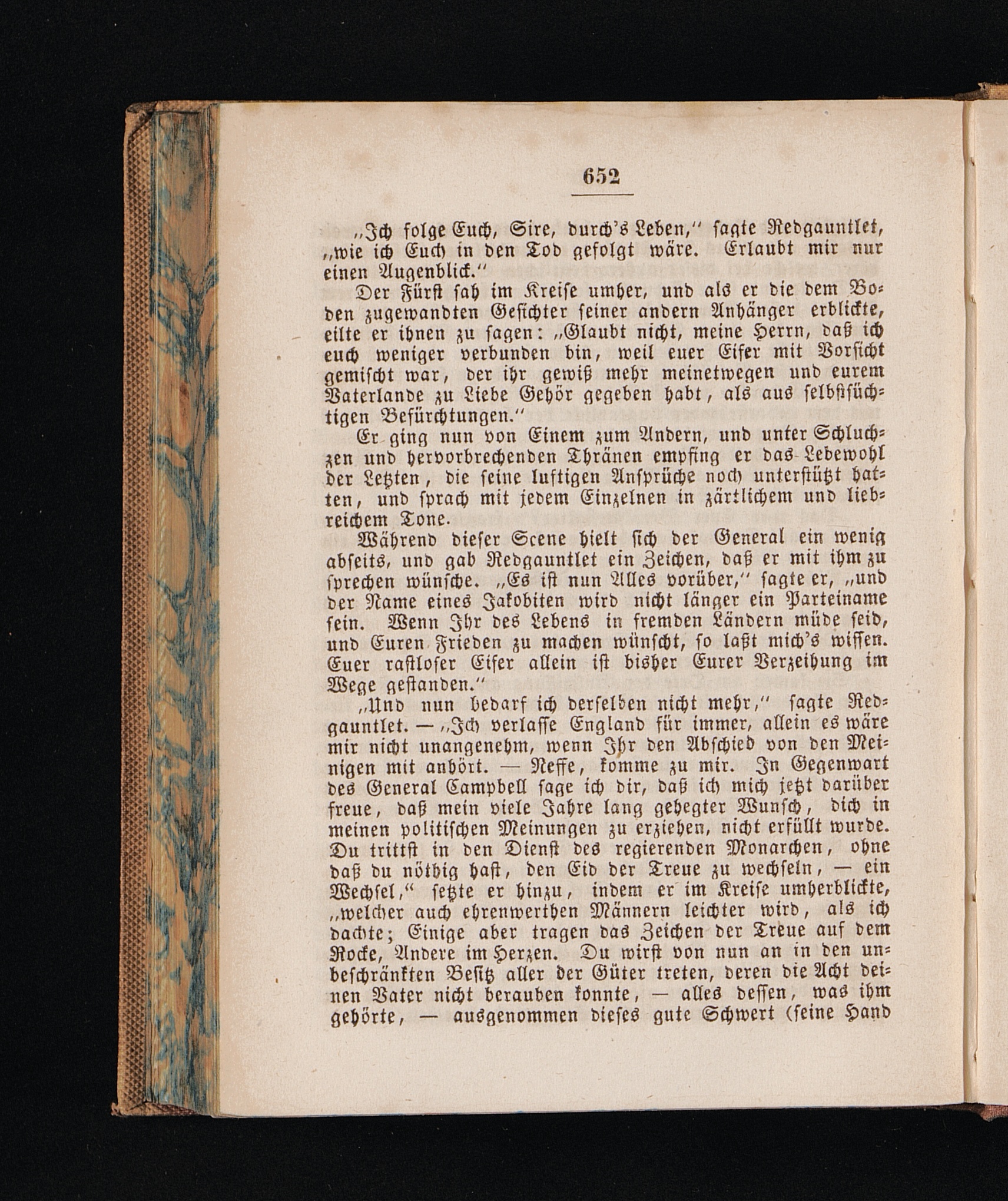 652

„Ich folge Euch, Sire, durch's Leben," sagte Redgauntlet, „wie ich Euch in den Tod gefolgt wäre. Erlaubt mir nur einen Augenblick."

Der Fürst sah im Kreise umher, und als er die dem Boden zugewandten Gesichter seiner andern Anhänger erblickte, eilte er ihnen zu sagen: „Glaubt nicht, meine Herrn, daß ich euch weniger verbunden bin, weil euer Eifer mit Vorsicht gemischt war, der ihr gewiß mehr meinetwegen und eurem Vaterlande zu Liebe Gehör gegeben habt, als aus selbstsüchtigen Befürchtungen."

Er ging nun von Einem zum Andern, und unter Schluchzen und hervorbrechenden Thränen empfing er das Lebewohl der Letzten, die seine luftigen Ansprüche noch unterstützt hatten, und sprach mit jedem Einzelnen in zärtlichem und liebreichem Tone.

Während dieser Scene hielt sich der General ein wenig abseits, und gab Redgauntlet ein Zeichen, daß er mit ihm zu sprechen wünsche. „Es ist nun Alles vorüber," sagte er, „und der Name eines Jakobiten wird nicht länger ein Parteiname sein. Wenn Ihr des Lebens in fremden Ländern müde seid, und Euren Frieden zu machen wünscht, so laßt mich's wissen. Euer rastloser Eifer allein ist bisher Eurer Verzeihung im Wege gestanden."

„Und nun bedarf ich derselben nicht mehr," sagte Redgauntlet. — „Ich verlasse England für immer, allein es wäre mir nicht unangenehm, wenn Ihr den Abschied von den Meinigen mit anhört. — Neffe, komme zu mir. In Gegenwart des General Campbell sage ich dir, daß ich mich jetzt darüber freue, daß mein viele Jahre lang gehegter Wunsch, dich in meinen politischen Meinungen zu erziehen, nicht erfüllt wurde. Du trittst in den Dienst des regierenden Monarchen, ohne daß du nöthig hast, den Eid der Treue zu wechseln, — ein Wechsel," setzte er hinzu, indem er im Kreise umherblickte, „welcher auch ehrenwerthen Männern leichter wird, als ich dachte; Einige aber tragen das Zeichen der Treue auf dem Rocke, Andere im Herzen. Du wirst von nun an in den unbeschränkten Besitz aller der Güter treten, deren die Acht deinen Vater nicht berauben konnte, — alles dessen, was ihm gehörte, — ausgenommen dieses gute Schwert (seine Hand